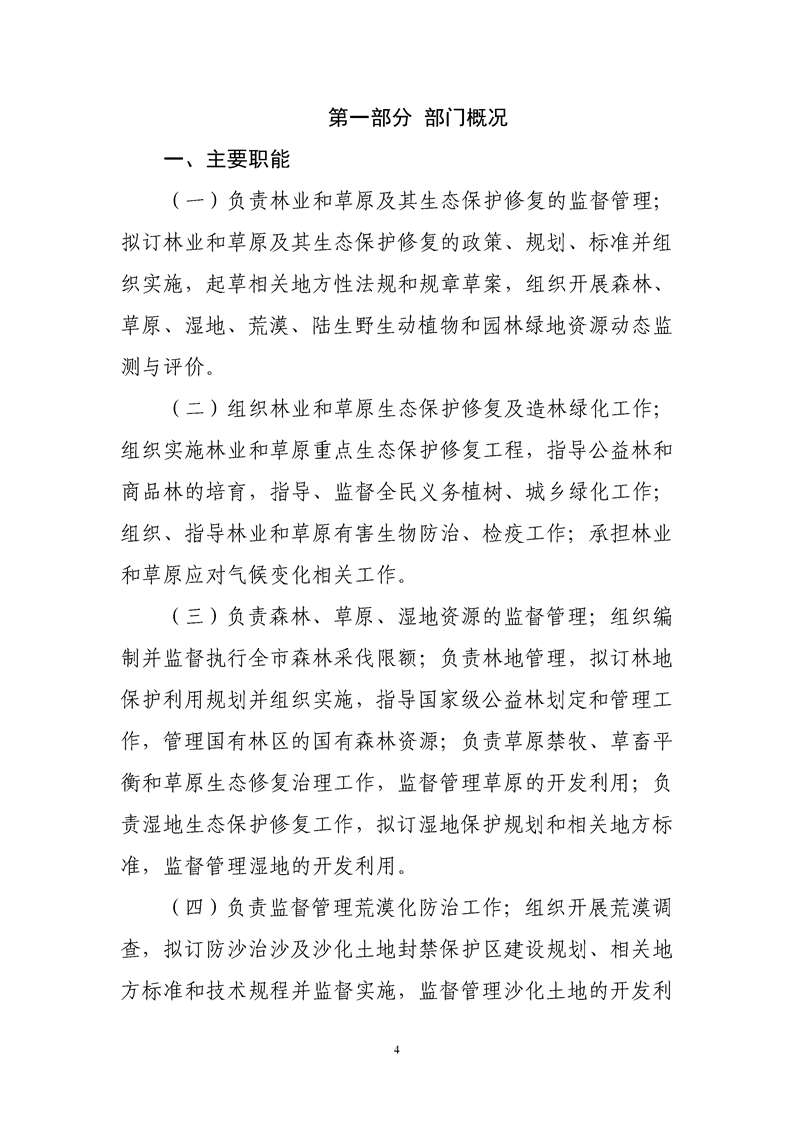 第一部分 部门概况

一、主要职能

（一）负责林业和草原及其生态保护修复的监督管理；拟订林业和草原及其生态保护修复的政策、规划、标准并组织实施，起草相关地方性法规和规章草案，组织开展森林、草原、湿地、荒漠、陆生野生动植物和园林绿地资源动态监测与评价。

（二）组织林业和草原生态保护修复及造林绿化工作；组织实施林业和草原重点生态保护修复工程，指导公益林和商品林的培育，指导、监督全民义务植树、城乡绿化工作；组织、指导林业和草原有害生物防治、检疫工作；承担林业和草原应对气候变化相关工作。

（三）负责森林、草原、湿地资源的监督管理；组织编制并监督执行全市森林采伐限额；负责林地管理，拟订林地保护利用规划并组织实施，指导国家级公益林划定和管理工作，管理国有林区的国有森林资源；负责草原禁牧、草畜平衡和草原生态修复治理工作，监督管理草原的开发利用；负责湿地生态保护修复工作，拟订湿地保护规划和相关地方标准，监督管理湿地的开发利用。

（四）负责监督管理荒漠化防治工作；组织开展荒漠调查，拟订防沙治沙及沙化土地封禁保护区建设规划、相关地方标准和技术规程并监督实施，监督管理沙化土地的开发利

4